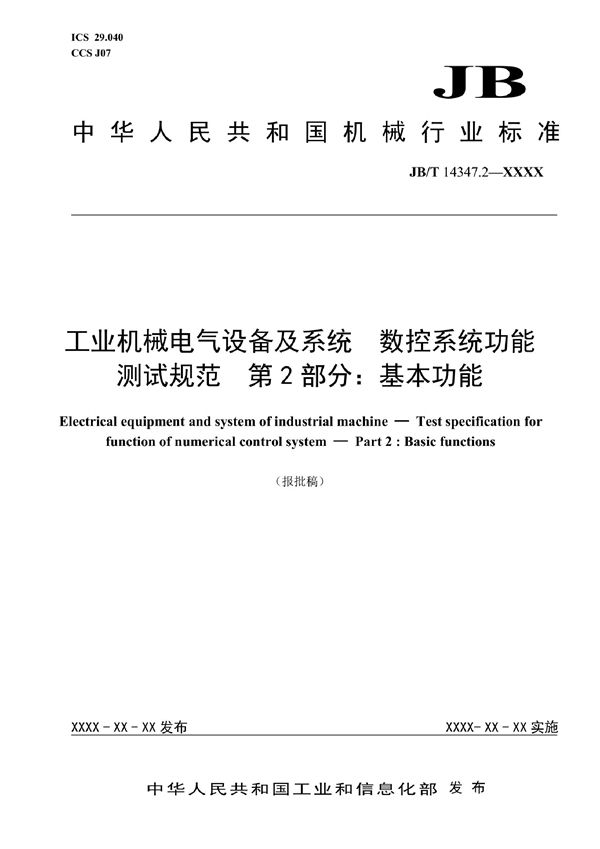 ICS 29.040
CCS J07

JB

中华人民共和国机械行业标准

JB/T 14347.2—XXXX

工业机械电气设备及系统　数控系统功能测试规范　第2部分：基本功能

Electrical equipment and system of industrial machine — Test specification for function of numerical control system — Part 2 : Basic functions

（报批稿）

XXXX - XX - XX 发布

XXXX- XX - XX 实施

中华人民共和国工业和信息化部　发布